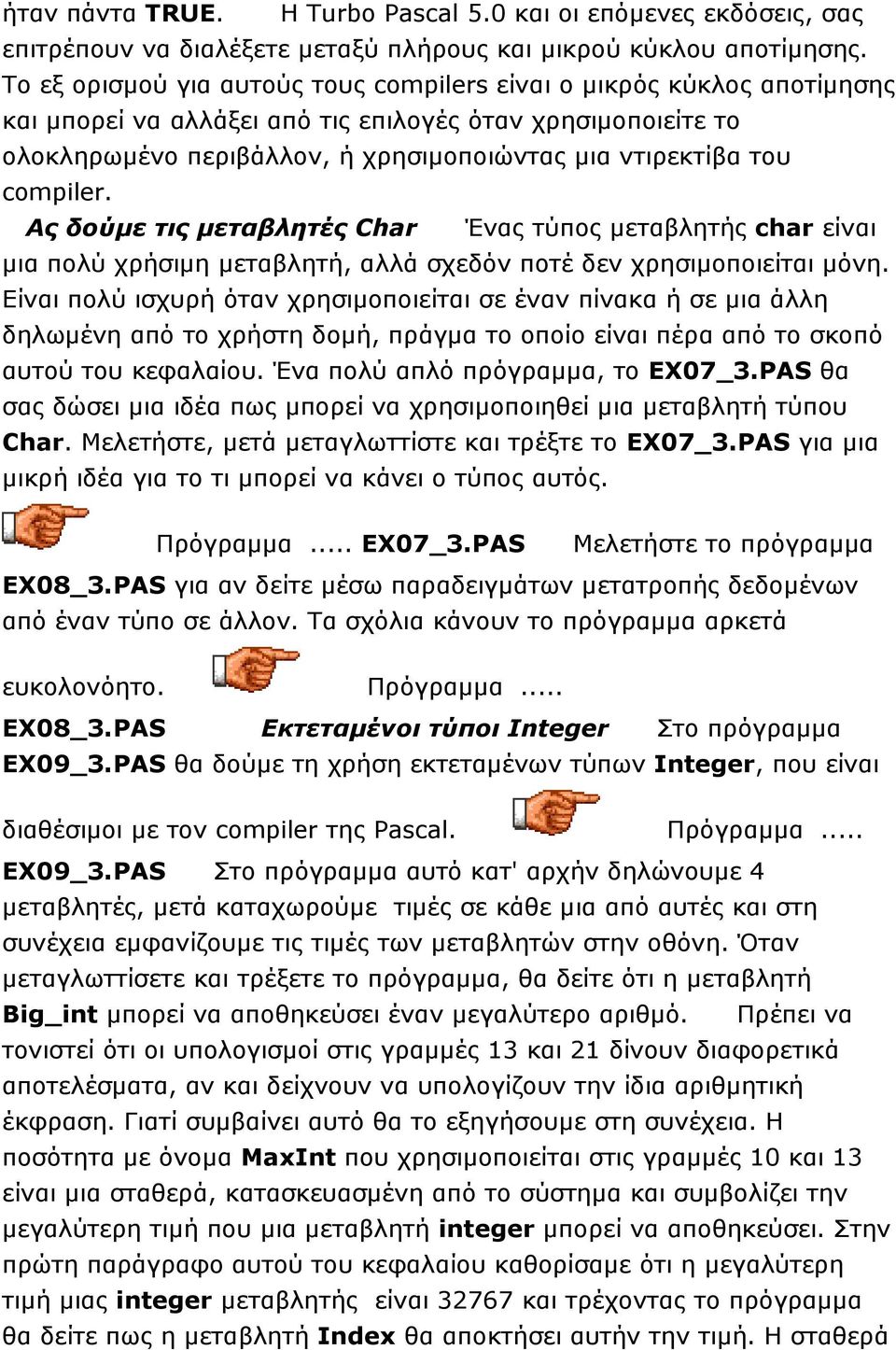 ήταν πάντα TRUE. Η Turbo Pascal 5.0 και οι επόμενες εκδόσεις, σας επιτρέπουν να διαλέξετε μεταξύ πλήρους και μικρού κύκλου αποτίμησης. Το εξ ορισμού για αυτούς τους compilers είναι ο μικρός κύκλος αποτίμησης και μπορεί να αλλάξει από τις επιλογές όταν χρησιμοποιείτε το ολοκληρωμένο περιβάλλον, ή χρησιμοποιώντας μια ντιρεκτίβα του compiler.

Ας δούμε τις μεταβλητές Char Ένας τύπος μεταβλητής char είναι μια πολύ χρήσιμη μεταβλητή, αλλά σχεδόν ποτέ δεν χρησιμοποιείται μόνη. Είναι πολύ ισχυρή όταν χρησιμοποιείται σε έναν πίνακα ή σε μια άλλη δηλωμένη από το χρήστη δομή, πράγμα το οποίο είναι πέρα από το σκοπό αυτού του κεφαλαίου. Ένα πολύ απλό πρόγραμμα, το EX07_3.PAS θα σας δώσει μια ιδέα πως μπορεί να χρησιμοποιηθεί μια μεταβλητή τύπου Char. Μελετήστε, μετά μεταγλωττίστε και τρέξτε το EX07_3.PAS για μια μικρή ιδέα για το τι μπορεί να κάνει ο τύπος αυτός.

Πρόγραμμα ..... EX07_3.PAS Μελετήστε το πρόγραμμα EX08_3.PAS για αν δείτε μέσω παραδειγμάτων μετατροπής δεδομένων από έναν τύπο σε άλλον. Τα σχόλια κάνουν το πρόγραμμα αρκετά ευκολονόητο. Πρόγραμμα ..... EX08_3.PAS Εκτεταμένοι τύποι Integer Στο πρόγραμμα EX09_3.PAS θα δούμε τη χρήση εκτεταμένων τύπων Integer, που είναι διαθέσιμοι με τον compiler της Pascal. Πρόγραμμα ..... EX09_3.PAS Στο πρόγραμμα αυτό κατ' αρχήν δηλώνουμε 4 μεταβλητές, μετά καταχωρούμε τιμές σε κάθε μια από αυτές και στη συνέχεια εμφανίζουμε τις τιμές των μεταβλητών στην οθόνη. Όταν μεταγλωττίσετε και τρέξετε το πρόγραμμα, θα δείτε ότι η μεταβλητή Big_int μπορεί να αποθηκεύσει έναν μεγαλύτερο αριθμό. Πρέπει να τονιστεί ότι οι υπολογισμοί στις γραμμές 13 και 21 δίνουν διαφορετικά αποτελέσματα, αν και δείχνουν να υπολογίζουν την ίδια αριθμητική έκφραση. Γιατί συμβαίνει αυτό θα το εξηγήσουμε στη συνέχεια. Η ποσότητα με όνομα MaxInt που χρησιμοποιείται στις γραμμές 10 και 13 είναι μια σταθερά, κατασκευασμένη από το σύστημα και συμβολίζει την μεγαλύτερη τιμή που μια μεταβλητή integer μπορεί να αποθηκεύσει. Στην πρώτη παράγραφο αυτού του κεφαλαίου καθορίσαμε ότι η μεγαλύτερη τιμή μιας integer μεταβλητής είναι 32767 και τρέχοντας το πρόγραμμα θα δείτε πως η μεταβλητή Index θα αποκτήσει αυτήν την τιμή. Η σταθερά